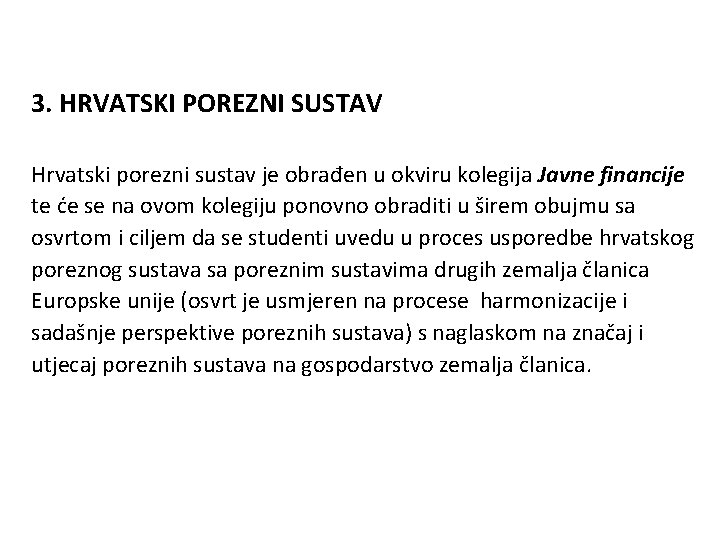 3. HRVATSKI POREZNI SUSTAV

Hrvatski porezni sustav je obrađen u okviru kolegija Javne financije te će se na ovom kolegiju ponovno obraditi u širem obujmu sa osvrtom i ciljem da se studenti uvedu u proces usporedbe hrvatskog poreznog sustava sa poreznim sustavima drugih zemalja članica Europske unije (osvrt je usmjeren na procese harmonizacije i sadašnje perspektive poreznih sustava) s naglaskom na značaj i utjecaj poreznih sustava na gospodarstvo zemalja članica.